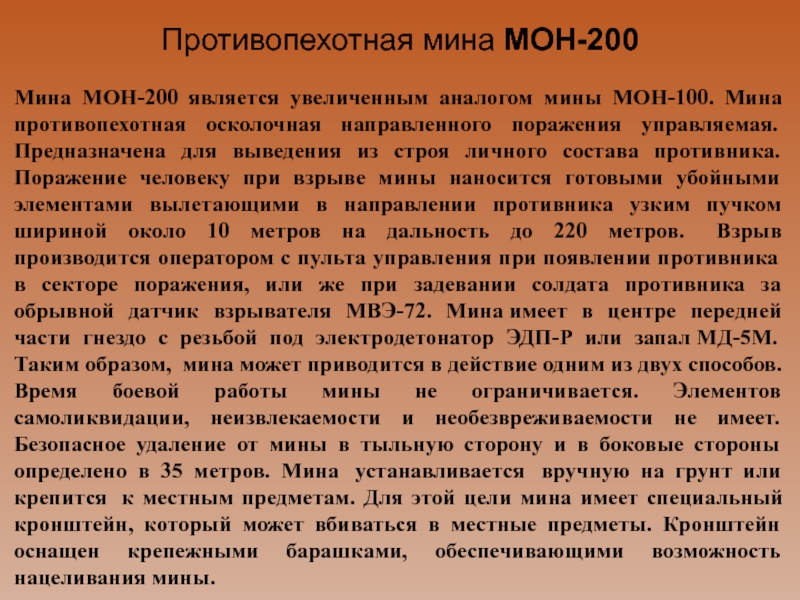 Противопехотная мина МОН-200

Мина МОН-200 является увеличенным аналогом мины МОН-100. Мина противопехотная осколочная направленного поражения управляемая. Предназначена для выведения из строя личного состава противника. Поражение человеку при взрыве мины наносится готовыми убойными элементами вылетающими в направлении противника узким пучком шириной около 10 метров на дальность до 220 метров. Взрыв производится оператором с пульта управления при появлении противника в секторе поражения, или же при задевании солдата противника за обрывной датчик взрывателя МВЭ-72. Мина имеет в центре передней части гнездо с резьбой под электродетонатор ЭДП-Р или запал МД-5М. Таким образом, мина может приводится в действие одним из двух способов. Время боевой работы мины не ограничивается. Элементов самоликвидации, неизвлекаемости и необезвреживаемости не имеет. Безопасное удаление от мины в тыльную сторону и в боковые стороны определено в 35 метров. Мина устанавливается вручную на грунт или крепится к местным предметам. Для этой цели мина имеет специальный кронштейн, который может вбиваться в местные предметы. Кронштейн оснащен крепежными барашками, обеспечивающими возможность нацеливания мины.